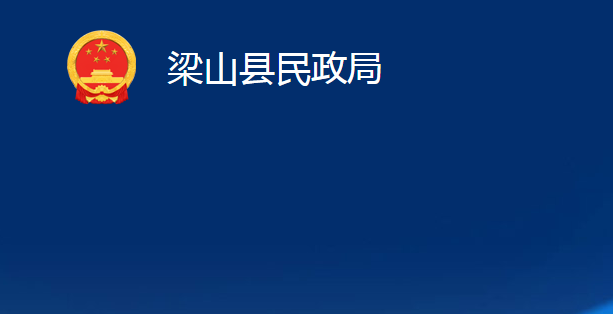 梁山县民政局